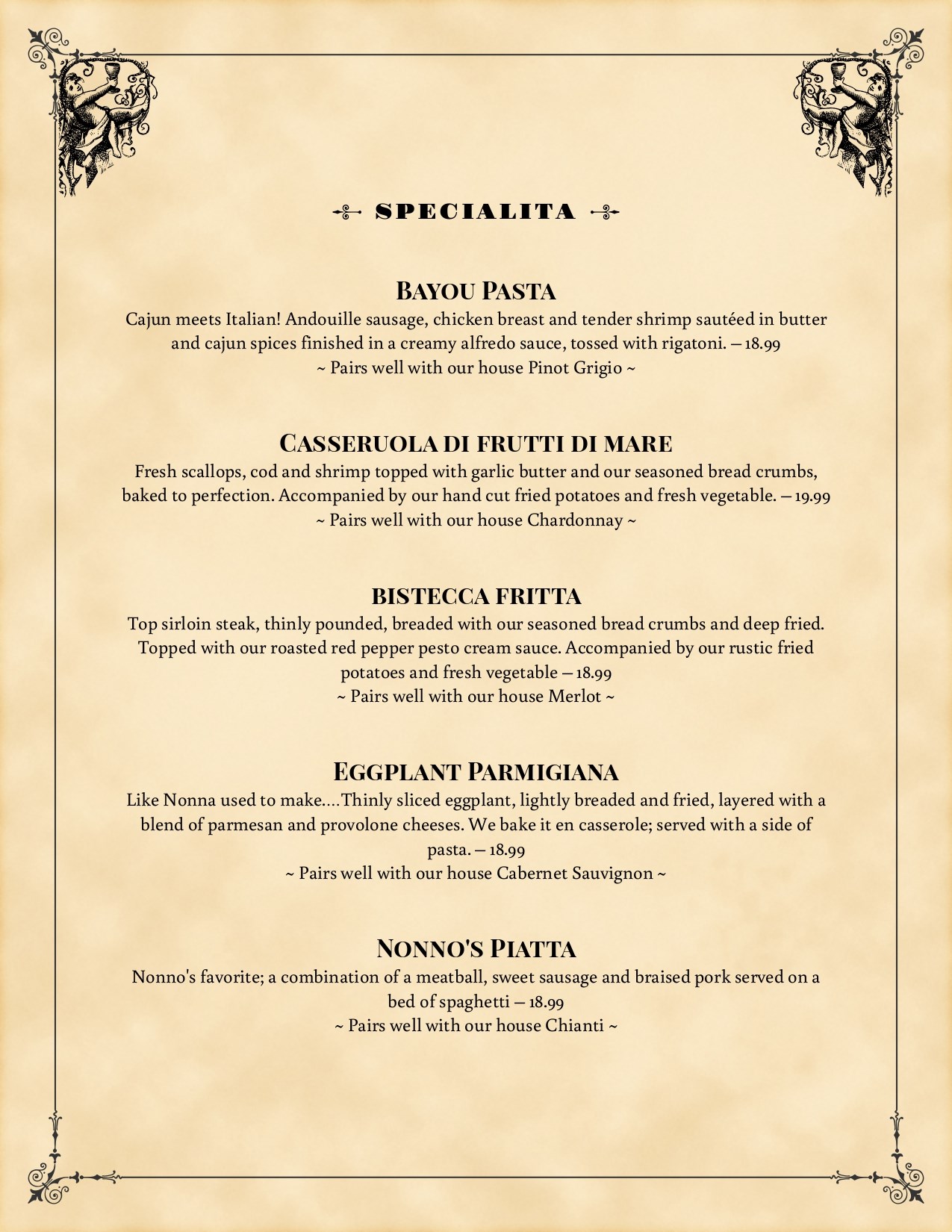 SPECIALITA

BAYOU PASTA

Cajun meets Italian! Andouille sausage, chicken breast and tender shrimp sautéed in butter and cajun spices finished in a creamy alfredo sauce, tossed with rigatoni. – 18.99
~ Pairs well with our house Pinot Grigio ~

CASSERUOLA DI FRUTTI DI MARE

Fresh scallops, cod and shrimp topped with garlic butter and our seasoned bread crumbs, baked to perfection. Accompanied by our hand cut fried potatoes and fresh vegetable. – 19.99
~ Pairs well with our house Chardonnay ~

BISTECCA FRITTA

Top sirloin steak, thinly pounded, breaded with our seasoned bread crumbs and deep fried. Topped with our roasted red pepper pesto cream sauce. Accompanied by our rustic fried potatoes and fresh vegetable – 18.99
~ Pairs well with our house Merlot ~

EGGPLANT PARMIGIANA

Like Nonna used to make....Thinly sliced eggplant, lightly breaded and fried, layered with a blend of parmesan and provolone cheeses. We bake it en casserole; served with a side of pasta. – 18.99
~ Pairs well with our house Cabernet Sauvignon ~

NONNO'S PIATTA

Nonno's favorite; a combination of a meatball, sweet sausage and braised pork served on a bed of spaghetti – 18.99
~ Pairs well with our house Chianti ~